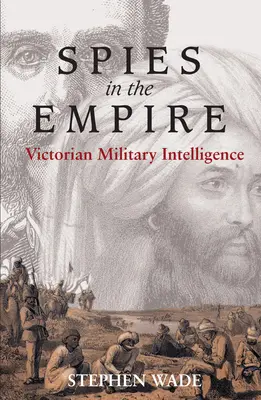 SPIES
in the
EMPIRE
Victorian Military Intelligence

STEPHEN WADE